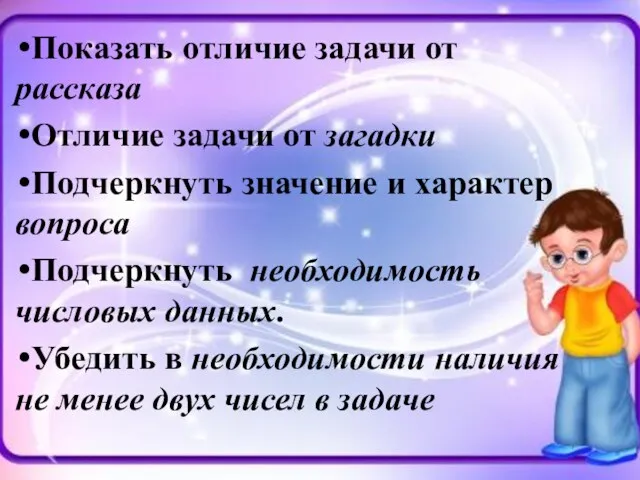 •Показать отличие задачи от рассказа

•Отличие задачи от загадки

•Подчеркнуть значение и характер вопроса

•Подчеркнуть необходимость числовых данных.

•Убедить в необходимости наличия не менее двух чисел в задаче